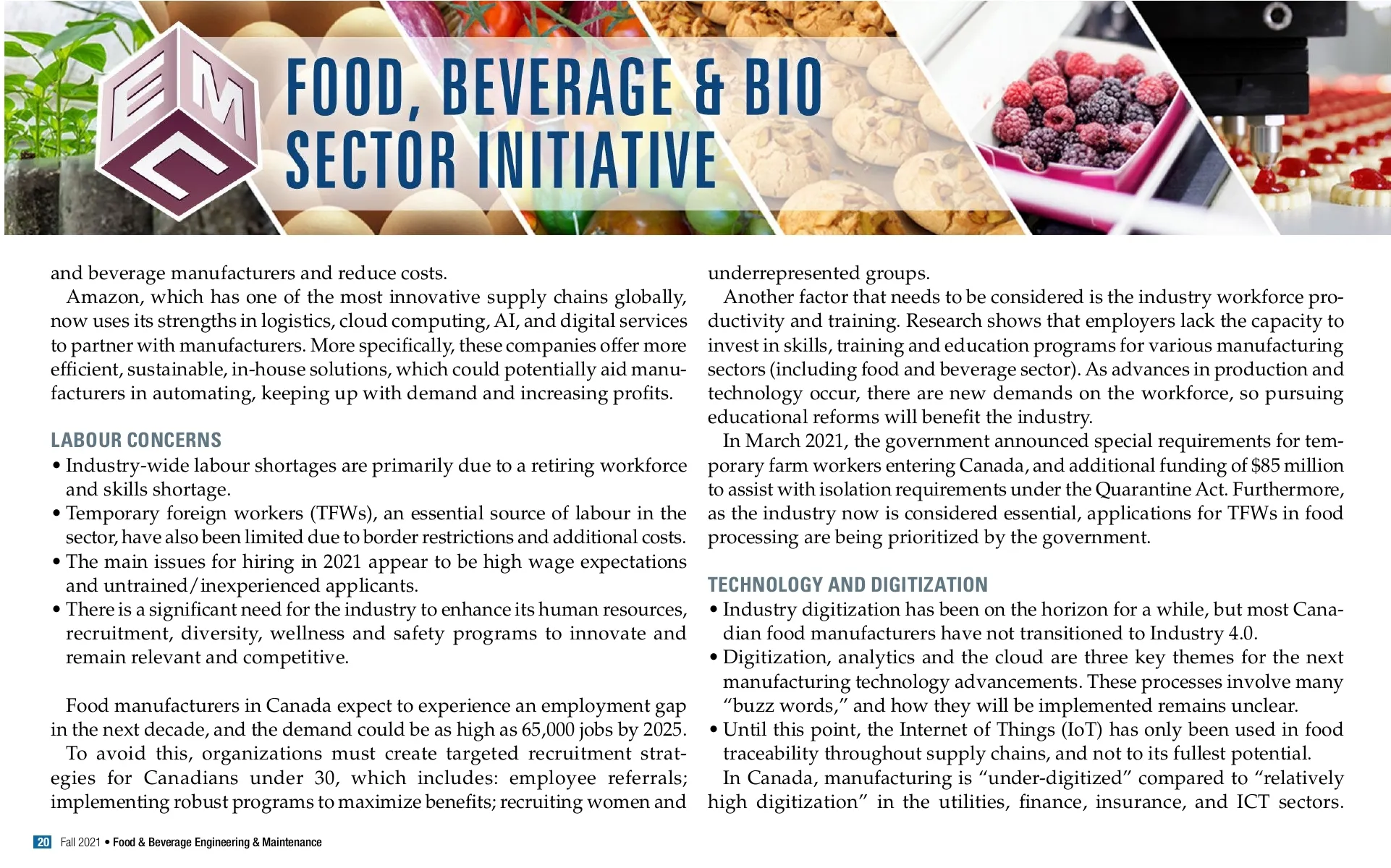 EMC

FOOD, BEVERAGE & BIO SECTOR INITIATIVE

and beverage manufacturers and reduce costs.

Amazon, which has one of the most innovative supply chains globally, now uses its strengths in logistics, cloud computing, AI, and digital services to partner with manufacturers. More specifically, these companies offer more efficient, sustainable, in-house solutions, which could potentially aid manufacturers in automating, keeping up with demand and increasing profits.

LABOUR CONCERNS

• Industry-wide labour shortages are primarily due to a retiring workforce and skills shortage.
• Temporary foreign workers (TFWs), an essential source of labour in the sector, have also been limited due to border restrictions and additional costs.
• The main issues for hiring in 2021 appear to be high wage expectations and untrained/inexperienced applicants.
• There is a significant need for the industry to enhance its human resources, recruitment, diversity, wellness and safety programs to innovate and remain relevant and competitive.

Food manufacturers in Canada expect to experience an employment gap in the next decade, and the demand could be as high as 65,000 jobs by 2025.

To avoid this, organizations must create targeted recruitment strategies for Canadians under 30, which includes: employee referrals; implementing robust programs to maximize benefits; recruiting women and underrepresented groups.

Another factor that needs to be considered is the industry workforce productivity and training. Research shows that employers lack the capacity to invest in skills, training and education programs for various manufacturing sectors (including food and beverage sector). As advances in production and technology occur, there are new demands on the workforce, so pursuing educational reforms will benefit the industry.

In March 2021, the government announced special requirements for temporary farm workers entering Canada, and additional funding of $85 million to assist with isolation requirements under the Quarantine Act. Furthermore, as the industry now is considered essential, applications for TFWs in food processing are being prioritized by the government.

TECHNOLOGY AND DIGITIZATION

• Industry digitization has been on the horizon for a while, but most Canadian food manufacturers have not transitioned to Industry 4.0.
• Digitization, analytics and the cloud are three key themes for the next manufacturing technology advancements. These processes involve many "buzz words," and how they will be implemented remains unclear.
• Until this point, the Internet of Things (IoT) has only been used in food traceability throughout supply chains, and not to its fullest potential.

In Canada, manufacturing is "under-digitized" compared to "relatively high digitization" in the utilities, finance, insurance, and ICT sectors.

20 Fall 2021 • Food & Beverage Engineering & Maintenance